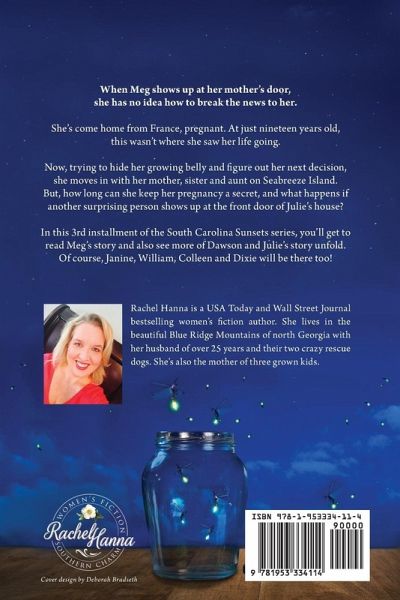 When Meg shows up at her mother's door, she has no idea how to break the news to her.

She's come home from France, pregnant. At just nineteen years old, this wasn't where she saw her life going.

Now, trying to hide her growing belly and figure out her next decision, she moves in with her mother, sister and aunt on Seabreeze Island. But, how long can she keep her pregnancy a secret, and what happens if another surprising person shows up at the front door of Julie's house?

In this 3rd installment of the South Carolina Sunsets series, you'll get to read Meg's story and also see more of Dawson and Julie's story unfold. Of course, Janine, William, Colleen and Dixie will be there too!

Rachel Hanna is a USA Today and Wall Street Journal bestselling women's fiction author. She lives in the beautiful Blue Ridge Mountains of north Georgia with her husband of over 25 years and their two crazy rescue dogs. She's also the mother of three grown kids.

WOMEN'S FICTION
Rachel Hanna
SOUTHERN CHARM

Cover design by Deborah Bradseth

ISBN 978-1-953334-11-4
90000
9 781953 334114